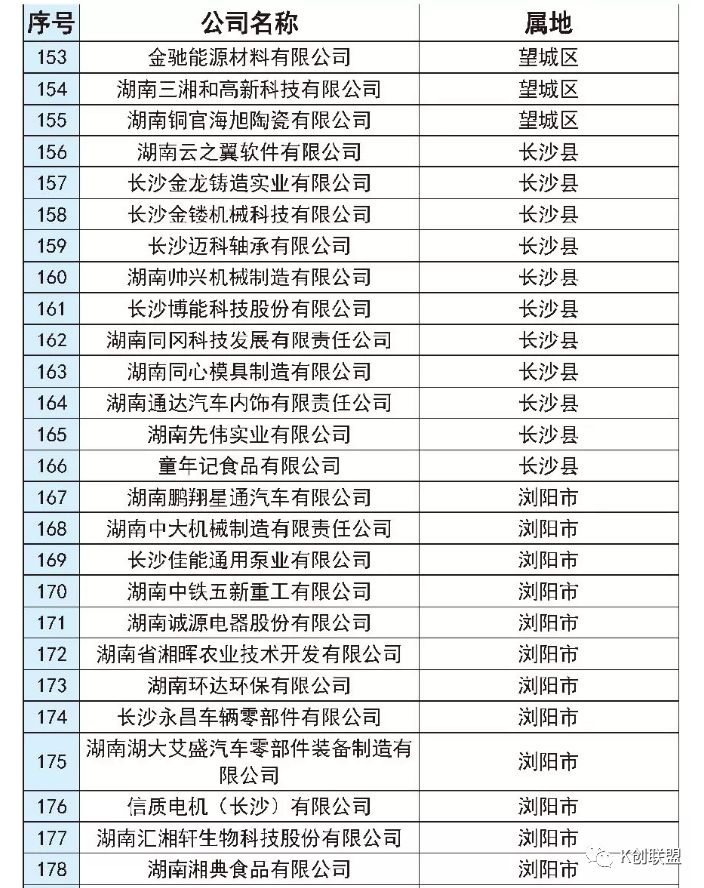 | 序号 | 公司名称 | 属地 |
|---|---|---|
| 153 | 金驰能源材料有限公司 | 望城区 |
| 154 | 湖南三湘和高新科技有限公司 | 望城区 |
| 155 | 湖南铜官海旭陶瓷有限公司 | 望城区 |
| 156 | 湖南云之翼软件有限公司 | 长沙县 |
| 157 | 长沙金龙铸造实业有限公司 | 长沙县 |
| 158 | 长沙金镂机械科技有限公司 | 长沙县 |
| 159 | 长沙迈科轴承有限公司 | 长沙县 |
| 160 | 湖南帅兴机械制造有限公司 | 长沙县 |
| 161 | 长沙博能科技股份有限公司 | 长沙县 |
| 162 | 湖南同冈科技发展有限责任公司 | 长沙县 |
| 163 | 湖南同心模具制造有限公司 | 长沙县 |
| 164 | 湖南通达汽车内饰有限责任公司 | 长沙县 |
| 165 | 湖南先伟实业有限公司 | 长沙县 |
| 166 | 童年记食品有限公司 | 长沙县 |
| 167 | 湖南鹏翔星通汽车有限公司 | 浏阳市 |
| 168 | 湖南中大机械制造有限责任公司 | 浏阳市 |
| 169 | 长沙佳能通用泵业有限公司 | 浏阳市 |
| 170 | 湖南中铁五新重工有限公司 | 浏阳市 |
| 171 | 湖南诚源电器股份有限公司 | 浏阳市 |
| 172 | 湖南省湘晖农业技术开发有限公司 | 浏阳市 |
| 173 | 湖南环达环保有限公司 | 浏阳市 |
| 174 | 长沙永昌车辆零部件有限公司 | 浏阳市 |
| 175 | 湖南湖大艾盛汽车零部件装备制造有限公司 | 浏阳市 |
| 176 | 信质电机（长沙）有限公司 | 浏阳市 |
| 177 | 湖南汇湘轩生物科技股份有限公司 | 浏阳市 |
| 178 | 湖南湘典食品有限公司 | 浏阳市 |

K创联盟